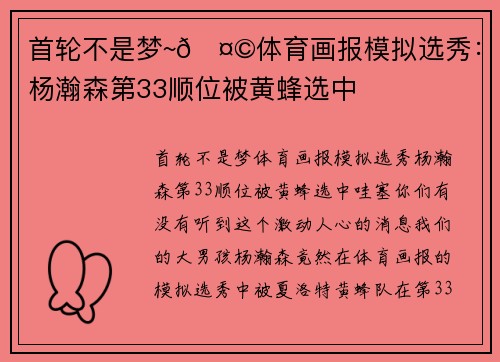 首轮不是梦~ð ¤©体育画报模拟选秀：杨瀚森第33顺位被黄蜂选中

首轮不是梦体育画报模拟选秀杨瀚森第33顺位被黄蜂选中哇塞你们有没有听到这个激动人心的消息我们的大男孩杨瀚森竟然在体育画报的模拟选秀中被夏洛特黄蜂队在第33